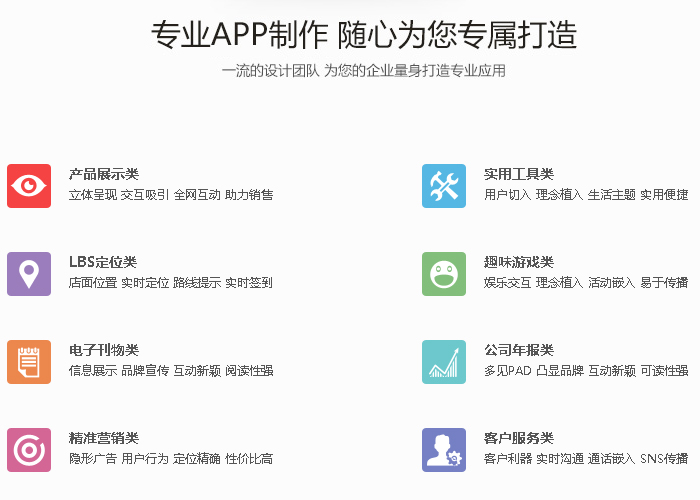 专业APP制作 随心为您专属打造

一流的设计团队 为您的企业量身打造专业应用

产品展示类
立体呈现 交互吸引 全网互动 助力销售

LBS定位类
店面位置 实时定位 路线提示 实时签到

电子刊物类
信息展示 品牌宣传 互动新颖 阅读性强

精准营销类
隐形广告 用户行为 定位精确 性价比高

实用工具类
用户切入 理念植入 生活主题 实用便捷

趣味游戏类
娱乐交互 理念植入 活动嵌入 易于传播

公司年报类
多见PAD 凸显品牌 互动新颖 可读性强

客户服务类
客户利器 实时沟通 通话嵌入 SNS传播